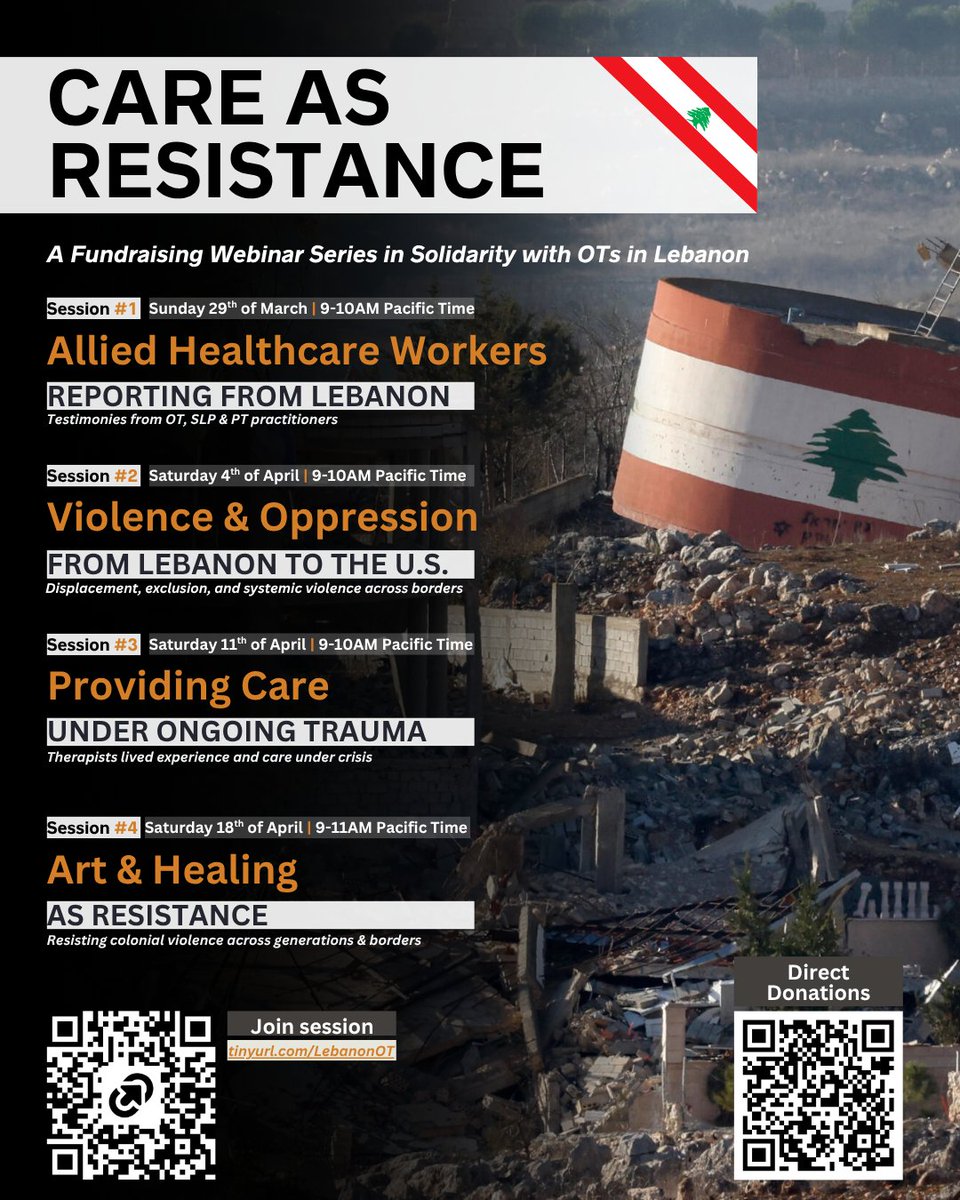 CARE AS RESISTANCE

A Fundraising Webinar Series in Solidarity with OTs in Lebanon

Session #1 Sunday 29$^{th}$ of March | 9-10AM Pacific Time

Allied Healthcare Workers

REPORTING FROM LEBANON

Testimonies from OT, SLP & PT practitioners

Session #2 Saturday 4$^{th}$ of April | 9-10AM Pacific Time

Violence & Oppression

FROM LEBANON TO THE U.S.

Displacement, exclusion, and systemic violence across borders

Session #3 Saturday 11$^{th}$ of April | 9-10AM Pacific Time

Providing Care

UNDER ONGOING TRAUMA

Therapists lived experience and care under crisis

Session #4 Saturday 18$^{th}$ of April | 9-11AM Pacific Time

Art & Healing

AS RESISTANCE

Resisting colonial violence across generations & borders

Join session

tinyurl.com/LebanonOT

Direct Donations